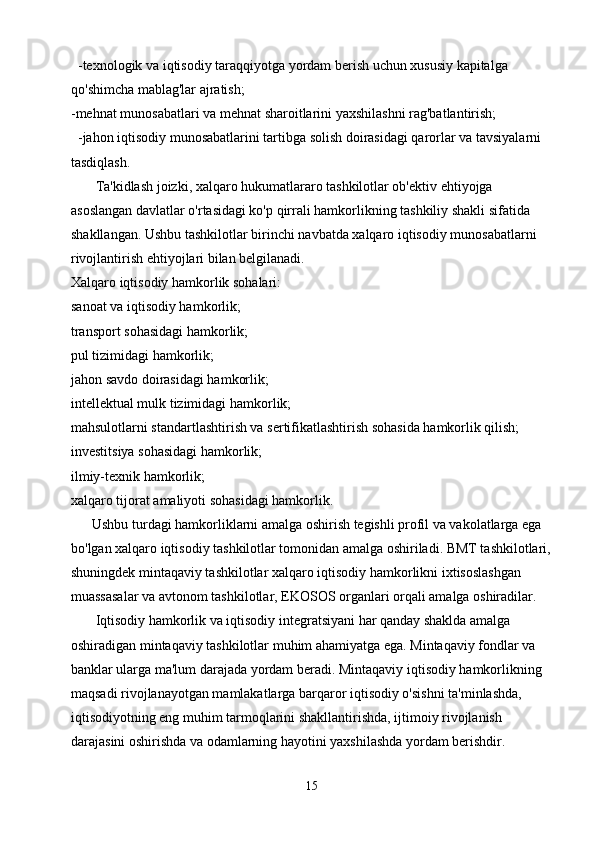 -texnologik va iqtisodiy taraqqiyotga yordam berish uchun xususiy kapitalga qo'shimcha mablag'lar ajratish;
-mehnat munosabatlari va mehnat sharoitlarini yaxshilashni rag'batlantirish;
-jahon iqtisodiy munosabatlarini tartibga solish doirasidagi qarorlar va tavsiyalarni tasdiqlash.

Ta'kidlash joizki, xalqaro hukumatlararo tashkilotlar ob'ektiv ehtiyojga asoslangan davlatlar o'rtasidagi ko'p qirrali hamkorlikning tashkiliy shakli sifatida shakllangan. Ushbu tashkilotlar birinchi navbatda xalqaro iqtisodiy munosabatlarni rivojlantirish ehtiyojlari bilan belgilanadi.
Xalqaro iqtisodiy hamkorlik sohalari:
sanoat va iqtisodiy hamkorlik;
transport sohasidagi hamkorlik;
pul tizimidagi hamkorlik;
jahon savdo doirasidagi hamkorlik;
intellektual mulk tizimidagi hamkorlik;
mahsulotlarni standartlashtirish va sertifikatlashtirish sohasida hamkorlik qilish;
investitsiya sohasidagi hamkorlik;
ilmiy-texnik hamkorlik;
xalqaro tijorat amaliyoti sohasidagi hamkorlik.

Ushbu turdagi hamkorliklarni amalga oshirish tegishli profil va vakolatlarga ega bo'lgan xalqaro iqtisodiy tashkilotlar tomonidan amalga oshiriladi. BMT tashkilotlari, shuningdek mintaqaviy tashkilotlar xalqaro iqtisodiy hamkorlikni ixtisoslashgan muassasalar va avtonom tashkilotlar, EKOSOS organlari orqali amalga oshiradilar.

Iqtisodiy hamkorlik va iqtisodiy integratsiyani har qanday shaklda amalga oshiradigan mintaqaviy tashkilotlar muhim ahamiyatga ega. Mintaqaviy fondlar va banklar ularga ma'lum darajada yordam beradi. Mintaqaviy iqtisodiy hamkorlikning maqsadi rivojlanayotgan mamlakatlarga barqaror iqtisodiy o'sishni ta'minlashda, iqtisodiyotning eng muhim tarmoqlarini shakllantirishda, ijtimoiy rivojlanish darajasini oshirishda va odamlarning hayotini yaxshilashda yordam berishdir.

15